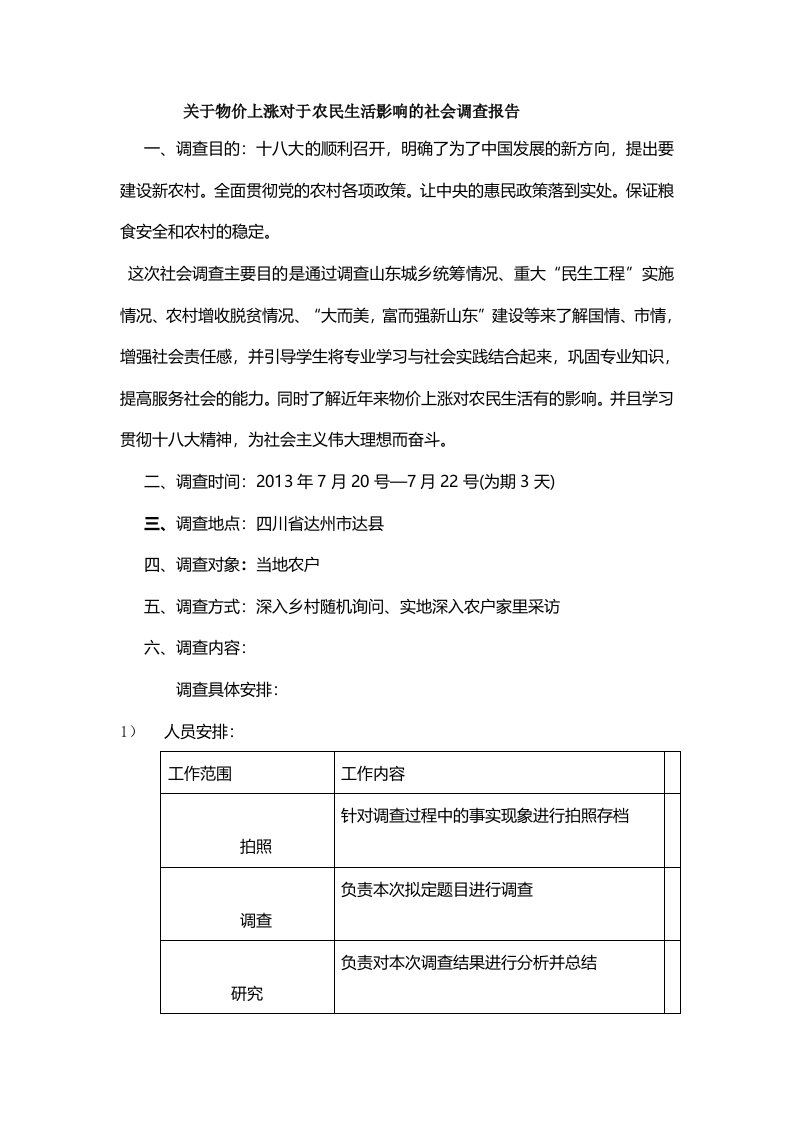 关于物价上涨对于农民生活影响的社会调查报告

一、调查目的：十八大的顺利召开，明确了为了中国发展的新方向，提出要建设新农村。全面贯彻党的农村各项政策。让中央的惠民政策落到实处。保证粮食安全和农村的稳定。

这次社会调查主要目的是通过调查山东城乡统筹情况、重大“民生工程”实施情况、农村增收脱贫情况、“大而美，富而强新山东”建设等来了解国情、市情，增强社会责任感，并引导学生将专业学习与社会实践结合起来，巩固专业知识，提高服务社会的能力。同时了解近年来物价上涨对农民生活有的影响。并且学习贯彻十八大精神，为社会主义伟大理想而奋斗。

二、调查时间：2013 年 7 月 20 号—7 月 22 号(为期 3 天)

三、调查地点：四川省达州市达县

四、调查对象：当地农户

五、调查方式：深入乡村随机询问、实地深入农户家里采访

六、调查内容：

调查具体安排：

1） 人员安排：

| 工作范围 | 工作内容 | |
|---|---|---|
| 拍照 | 针对调查过程中的事实现象进行拍照存档 | |
| 调查 | 负责本次拟定题目进行调查 | |
| 研究 | 负责对本次调查结果进行分析并总结 | |